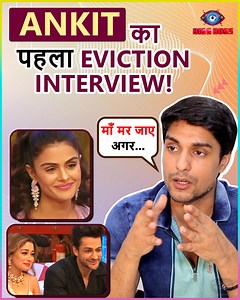 ANKIT का पहला EVICTION INTERVIEW!

BIGG BOSS

माँ मर जाए अगर...